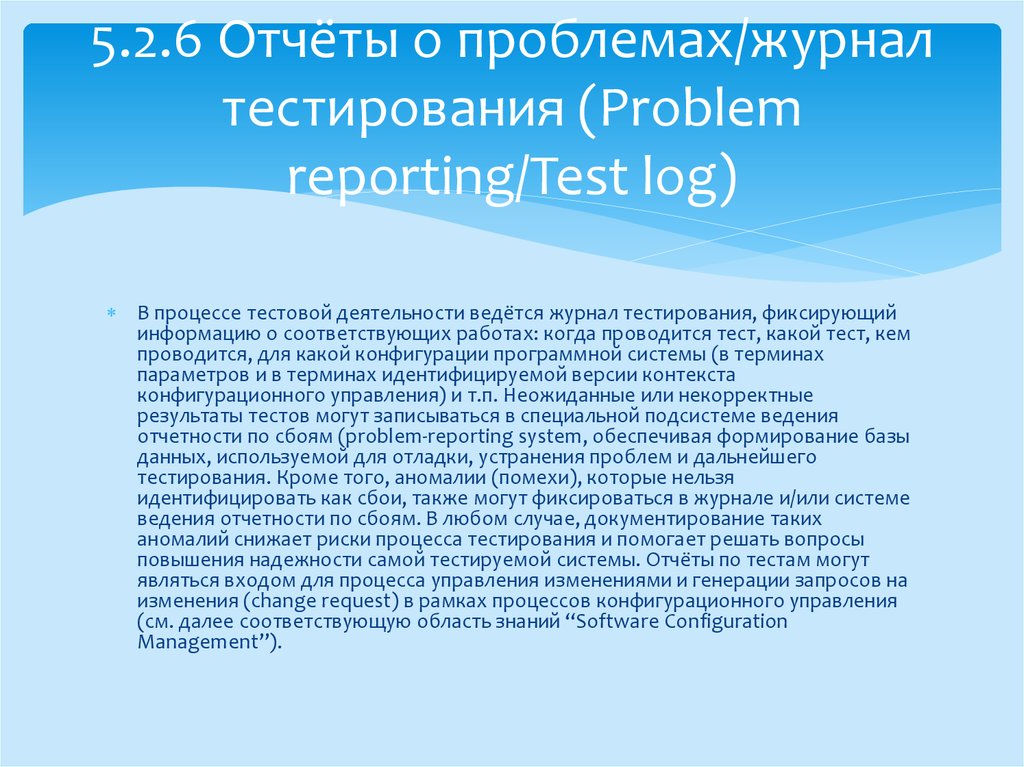 5.2.6 Отчёты о проблемах/журнал тестирования (Problem reporting/Test log)

В процессе тестовой деятельности ведётся журнал тестирования, фиксирующий информацию о соответствующих работах: когда проводится тест, какой тест, кем проводится, для какой конфигурации программной системы (в терминах параметров и в терминах идентифицируемой версии контекста конфигурационного управления) и т.п. Неожиданные или некорректные результаты тестов могут записываться в специальной подсистеме ведения отчетности по сбоям (problem-reporting system, обеспечивая формирование базы данных, используемой для отладки, устранения проблем и дальнейшего тестирования. Кроме того, аномалии (помехи), которые нельзя идентифицировать как сбои, также могут фиксироваться в журнале и/или системе ведения отчетности по сбоям. В любом случае, документирование таких аномалий снижает риски процесса тестирования и помогает решать вопросы повышения надежности самой тестируемой системы. Отчёты по тестам могут являться входом для процесса управления изменениями и генерации запросов на изменения (change request) в рамках процессов конфигурационного управления (см. далее соответствующую область знаний “Software Configuration Management”).